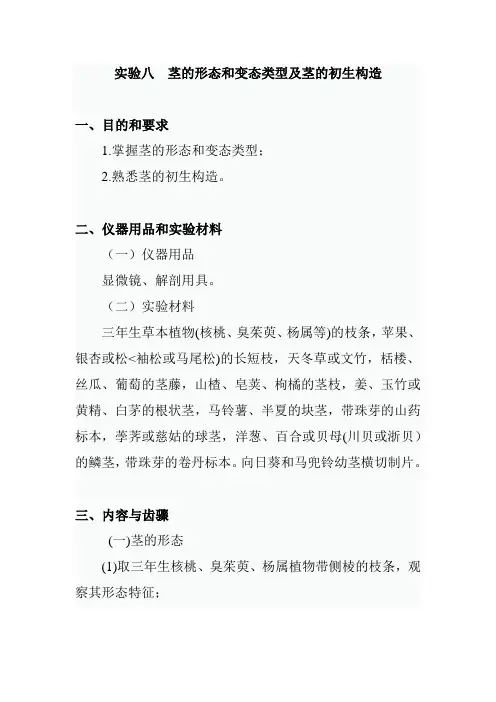 实验八　茎的形态和变态类型及茎的初生构造

一、目的和要求

1.掌握茎的形态和变态类型；

2.熟悉茎的初生构造。

二、仪器用品和实验材料

（一）仪器用品

显微镜、解剖用具。

（二）实验材料

三年生草本植物(核桃、臭茱萸、杨属等)的枝条，苹果、银杏或松<袖松或马尾松)的长短枝，天冬草或文竹，栝楼、丝瓜、葡萄的茎藤，山楂、皂荚、枸橘的茎枝，姜、玉竹或黄精、白茅的根状茎，马铃薯、半夏的块茎，带珠芽的山药标本，荸荠或慈姑的球茎，洋葱、百合或贝母(川贝或浙贝）的鳞茎，带珠芽的卷丹标本。向日葵和马兜铃幼茎横切制片。

三、内容与齿骤

(一)茎的形态

(1)取三年生核桃、臭茱萸、杨属植物带侧棱的枝条，观察其形态特征；